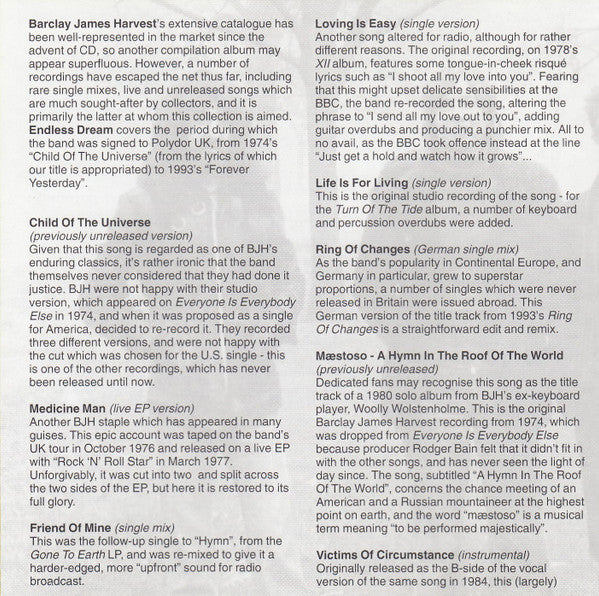 Barclay James Harvest's extensive catalogue has been well-represented in the market since the advent of CD, so another compilation album may appear superfluous. However, a number of recordings have escaped the net thus far, including rare single mixes, live and unreleased songs which are much sought-after by collectors, and it is primarily the latter at whom this collection is aimed. Endless Dream covers the period during which the band was signed to Polydor UK, from 1974's "Child Of The Universe" (from the lyrics of which our title is appropriated) to 1993's "Forever Yesterday".

Child Of The Universe
(previously unreleased version)
Given that this song is regarded as one of BJH's enduring classics, it's rather ironic that the band themselves never considered that they had done it justice. BJH were not happy with their studio version, which appeared on Everyone Is Everybody Else in 1974, and when it was proposed as a single for America, decided to re-record it. They recorded three different versions, and were not happy with the cut which was chosen for the U.S. single - this is one of the other recordings, which has never been released until now.

Medicine Man (live EP version)
Another BJH staple which has appeared in many guises. This epic account was taped on the band's UK tour in October 1976 and released on a live EP with "Rock 'N' Roll Star" in March 1977. Unforgivably, it was cut into two and split across the two sides of the EP, but here it is restored to its full glory.

Friend Of Mine (single mix)
This was the follow-up single to "Hymn", from the Gone To Earth LP, and was re-mixed to give it a harder-edged, more "upfront" sound for radio broadcast.

Loving Is Easy (single version)
Another song altered for radio, although for rather different reasons. The original recording, on 1978's XII album, features some tongue-in-cheek risqué lyrics such as "I shoot all my love into you". Fearing that this might upset delicate sensibilities at the BBC, the band re-recorded the song, altering the phrase to "I send all my love out to you", adding guitar overdubs and producing a punchier mix. All to no avail, as the BBC took offence instead at the line "Just get a hold and watch how it grows"...

Life Is For Living (single version)
This is the original studio recording of the song - for the Turn Of The Tide album, a number of keyboard and percussion overdubs were added.

Ring Of Changes (German single mix)
As the band's popularity in Continental Europe, and Germany in particular, grew to superstar proportions, a number of singles which were never released in Britain were issued abroad. This German version of the title track from 1993's Ring Of Changes is a straightforward edit and remix.

Mæstoso - A Hymn In The Roof Of The World
(previously unreleased)
Dedicated fans may recognise this song as the title track of a 1980 solo album from BJH's ex-keyboard player, Woolly Wolstenholme. This is the original Barclay James Harvest recording from 1974, which was dropped from Everyone Is Everybody Else because producer Rodger Bain felt that it didn't fit in with the other songs, and has never seen the light of day since. The song, subtitled "A Hymn In The Roof Of The World", concerns the chance meeting of an American and a Russian mountaineer at the highest point on earth, and the word "mæstoso" is a musical term meaning "to be performed majestically".

Victims Of Circumstance (instrumental)
Originally released as the B-side of the vocal version of the same song in 1984, this (largely)